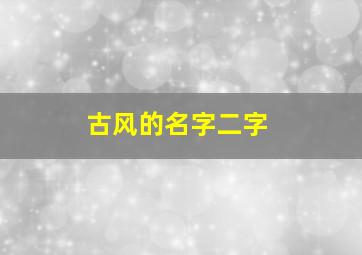 古风的名字二字